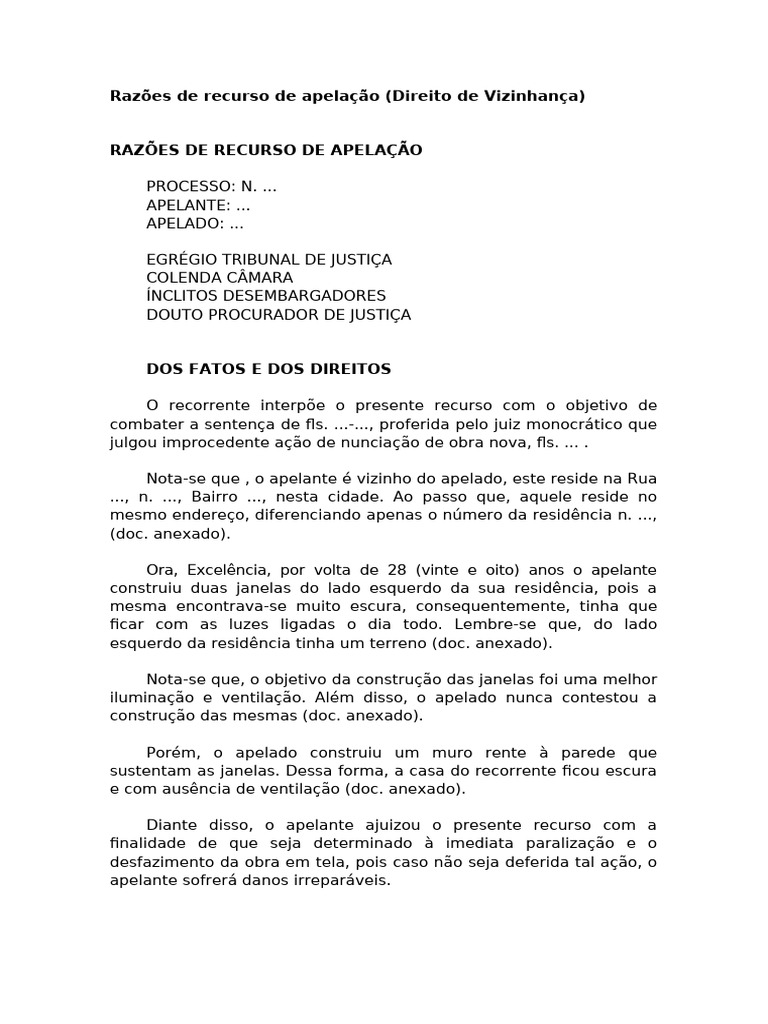 Razões de recurso de apelação (Direito de Vizinhança)

RAZÕES DE RECURSO DE APELAÇÃO

PROCESSO: N. ...
APELANTE: ...
APELADO: ...

EGRÉGIO TRIBUNAL DE JUSTIÇA
COLENDA CÂMARA
ÍNCLITOS DESEMBARGADORES
DOUTO PROCURADOR DE JUSTIÇA

DOS FATOS E DOS DIREITOS

O recorrente interpõe o presente recurso com o objetivo de combater a sentença de fls. ...-..., proferida pelo juiz monocrático que julgou improcedente ação de nunciação de obra nova, fls. ... .

Nota-se que , o apelante é vizinho do apelado, este reside na Rua ..., n. ..., Bairro ..., nesta cidade. Ao passo que, aquele reside no mesmo endereço, diferenciando apenas o número da residência n. ..., (doc. anexado).

Ora, Excelência, por volta de 28 (vinte e oito) anos o apelante construiu duas janelas do lado esquerdo da sua residência, pois a mesma encontrava-se muito escura, consequentemente, tinha que ficar com as luzes ligadas o dia todo. Lembre-se que, do lado esquerdo da residência tinha um terreno (doc. anexado).

Nota-se que, o objetivo da construção das janelas foi uma melhor iluminação e ventilação. Além disso, o apelado nunca contestou a construção das mesmas (doc. anexado).

Porém, o apelado construiu um muro rente à parede que sustentam as janelas. Dessa forma, a casa do recorrente ficou escura e com ausência de ventilação (doc. anexado).

Diante disso, o apelante ajuizou o presente recurso com a finalidade de que seja determinado à imediata paralização e o desfazimento da obra em tela, pois caso não seja deferida tal ação, o apelante sofrerá danos irreparáveis.